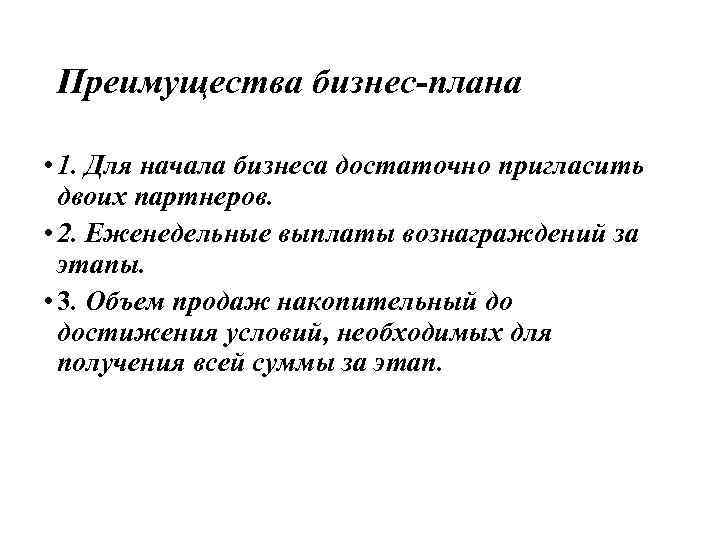 Преимущества бизнес-плана

• 1. Для начала бизнеса достаточно пригласить двоих партнеров.

• 2. Еженедельные выплаты вознаграждений за этапы.

• 3. Объем продаж накопительный до достижения условий, необходимых для получения всей суммы за этап.